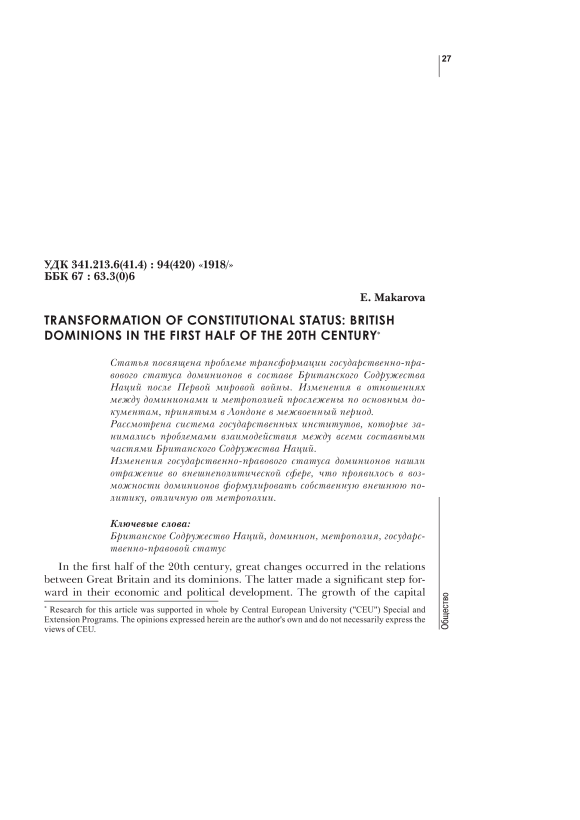 27

УДК 341.213.6(41.4) : 94(420) «1918/»
ББК 67 : 63.3(0)6

E. Makarova

TRANSFORMATION OF CONSTITUTIONAL STATUS: BRITISH DOMINIONS IN THE FIRST HALF OF THE 20TH CENTURY*

Статья посвящена проблеме трансформации государственно-правового статуса доминионов в составе Британского Содружества Наций после Первой мировой войны. Изменения в отношениях между доминионами и метрополией прослежены по основным документам, принятым в Лондоне в межвоенный период.
Рассмотрена система государственных институтов, которые занимались проблемами взаимодействия между всеми составными частями Британского Содружества Наций.
Изменения государственно-правового статуса доминионов нашли отражение во внешнеполитической сфере, что проявилось в возможности доминионов формулировать собственную внешнюю политику, отличную от метрополии.

Ключевые слова:
Британское Содружество Наций, доминион, метрополия, государственно-правовой статус

In the first half of the 20th century, great changes occurred in the relations between Great Britain and its dominions. The latter made a significant step forward in their economic and political development. The growth of the capital

* Research for this article was supported in whole by Central European University ("CEU") Special and Extension Programs. The opinions expressed herein are the author's own and do not necessarily express the views of CEU.

Общество